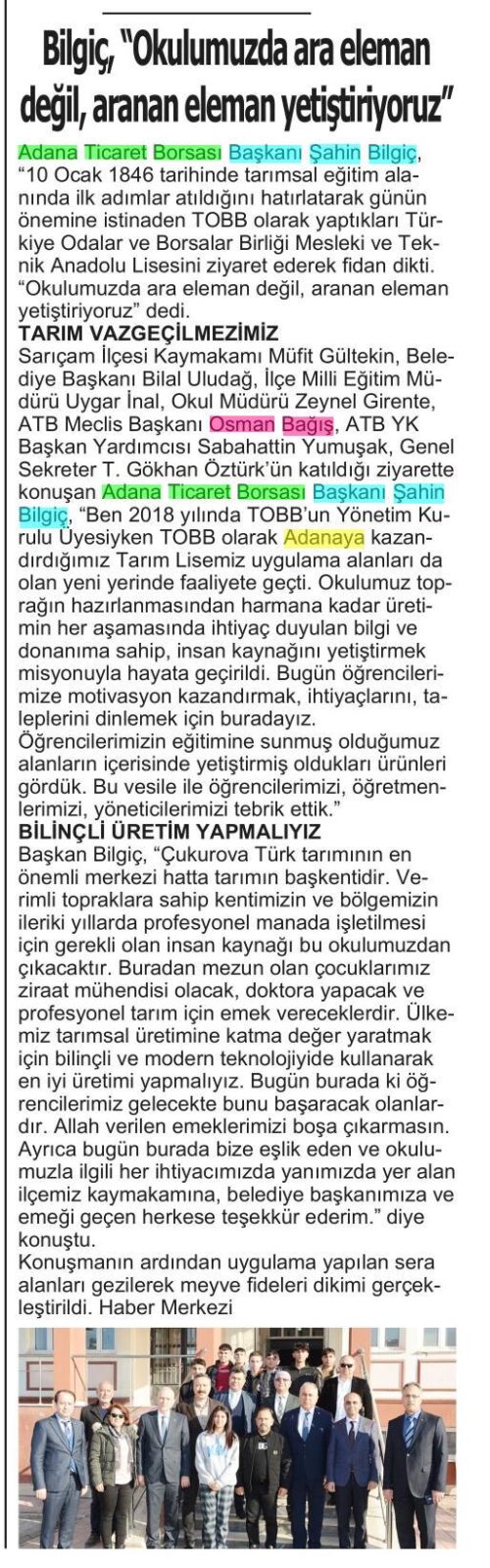 Bilgiç, "Okulumuzda ara eleman değil, aranan eleman yetiştiriyoruz"

Adana Ticaret Borsası Başkanı Şahin Bilgiç, "10 Ocak 1846 tarihinde tarımsal eğitim alanında ilk adımlar atıldığını hatırlatarak günün önemine istinaden TOBB olarak yaptıkları Türkiye Odalar ve Borsalar Birliği Mesleki ve Teknik Anadolu Lisesini ziyaret ederek fidan dikti. "Okulumuzda ara eleman değil, aranan eleman yetiştiriyoruz" dedi.

TARIM VAZGEÇİLMEZİMİZ

Sarıçam İlçesi Kaymakamı Müfit Gültekin, Belediye Başkanı Bilal Uludağ, İlçe Milli Eğitim Müdürü Uygar İnal, Okul Müdürü Zeynel Girente, ATB Meclis Başkanı Osman Bağış, ATB YK Başkan Yardımcısı Sabahattin Yumuşak, Genel Sekreter T. Gökhan Öztürk'ün katıldığı ziyarette konuşan Adana Ticaret Borsası Başkanı Şahin Bilgiç, "Ben 2018 yılında TOBB'un Yönetim Kurulu Üyesiyken TOBB olarak Adanaya kazandırdığımız Tarım Lisemiz uygulama alanları da olan yeni yerinde faaliyete geçti. Okulumuz toprağın hazırlanmasından harmana kadar üretimin her aşamasında ihtiyaç duyulan bilgi ve donanıma sahip, insan kaynağını yetiştirmek misyonuyla hayata geçirildi. Bugün öğrencilerimize motivasyon kazandırmak, ihtiyaçlarını, taleplerini dinlemek için buradayız. Öğrencilerimizin eğitimine sunmuş olduğumuz alanların içerisinde yetiştirmiş oldukları ürünleri gördük. Bu vesile ile öğrencilerimizi, öğretmenlerimizi, yöneticilerimizi tebrik ettik."

BİLİNÇLİ ÜRETİM YAPMALIYIZ

Başkan Bilgiç, "Çukurova Türk tarımının en önemli merkezi hatta tarımın başkentidir. Verimli topraklara sahip kentimizin ve bölgemizin ileriki yıllarda profesyonel manada işletilmesi için gerekli olan insan kaynağı bu okulumuzdan çıkacaktır. Buradan mezun olan çocuklarımız ziraat mühendisi olacak, doktora yapacak ve profesyonel tarım için emek vereceklerdir. Ülkemiz tarımsal üretimine katma değer yaratmak için bilinçli ve modern teknolojiyide kullanarak en iyi üretimi yapmalıyız. Bugün burada ki öğrencilerimiz gelecekte bunu başaracak olanlardır. Allah verilen emeklerimizi boşa çıkarmasın. Ayrıca bugün burada bize eşlik eden ve okulumuzla ilgili her ihtiyacımızda yanımızda yer alan ilçemiz kaymakamına, belediye başkanımıza ve emeği geçen herkese teşekkür ederim." diye konuştu.

Konuşmanın ardından uygulama yapılan sera alanları gezilerek meyve fideleri dikimi gerçekleştirildi. Haber Merkezi